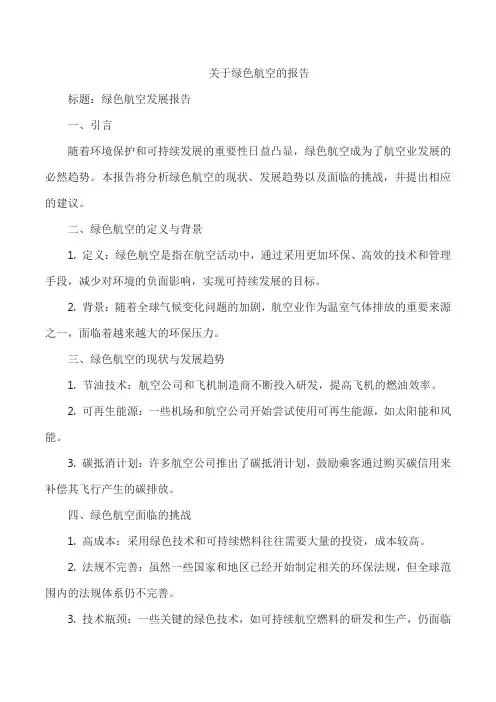 关于绿色航空的报告

标题：绿色航空发展报告

一、引言

随着环境保护和可持续发展的重要性日益凸显，绿色航空成为了航空业发展的必然趋势。本报告将分析绿色航空的现状、发展趋势以及面临的挑战，并提出相应的建议。

二、绿色航空的定义与背景

1. 定义：绿色航空是指在航空活动中，通过采用更加环保、高效的技术和管理手段，减少对环境的负面影响，实现可持续发展的目标。

2. 背景：随着全球气候变化问题的加剧，航空业作为温室气体排放的重要来源之一，面临着越来越大的环保压力。

三、绿色航空的现状与发展趋势

1. 节油技术：航空公司和飞机制造商不断投入研发，提高飞机的燃油效率。

2. 可再生能源：一些机场和航空公司开始尝试使用可再生能源，如太阳能和风能。

3. 碳抵消计划：许多航空公司推出了碳抵消计划，鼓励乘客通过购买碳信用来补偿其飞行产生的碳排放。

四、绿色航空面临的挑战

1. 高成本：采用绿色技术和可持续燃料往往需要大量的投资，成本较高。

2. 法规不完善：虽然一些国家和地区已经开始制定相关的环保法规，但全球范围内的法规体系仍不完善。

3. 技术瓶颈：一些关键的绿色技术，如可持续航空燃料的研发和生产，仍面临